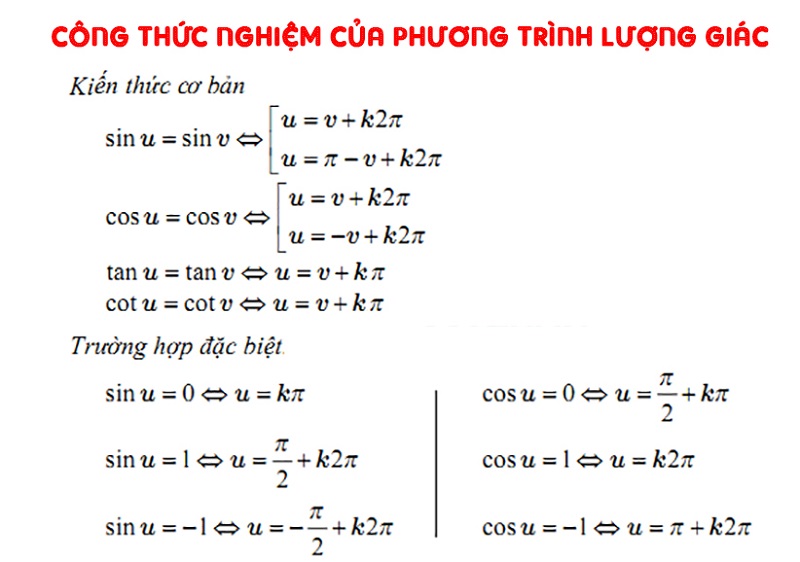 CÔNG THỨC NGHIỆM CỦA PHƯƠNG TRÌNH LƯỢNG GIÁC

Kiến thức cơ bản

$\sin u = \sin v \Leftrightarrow \left[\begin{array}{l} u = v + k2\pi \\ u = \pi - v + k2\pi \end{array}\right.$

$\cos u = \cos v \Leftrightarrow \left[\begin{array}{l} u = v + k2\pi \\ u = -v + k2\pi \end{array}\right.$

$\tan u = \tan v \Leftrightarrow u = v + k\pi$

$\cot u = \cot v \Leftrightarrow u = v + k\pi$

Trường hợp đặc biệt

$\sin u = 0 \Leftrightarrow u = k\pi$

$\sin u = 1 \Leftrightarrow u = \frac{\pi}{2} + k2\pi$

$\sin u = -1 \Leftrightarrow u = -\frac{\pi}{2} + k2\pi$

$\cos u = 0 \Leftrightarrow u = \frac{\pi}{2} + k\pi$

$\cos u = 1 \Leftrightarrow u = k2\pi$

$\cos u = -1 \Leftrightarrow u = \pi + k2\pi$